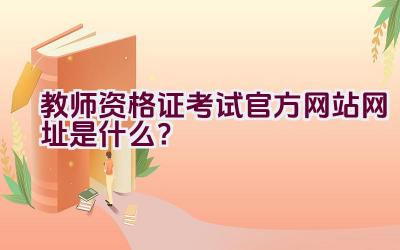 教师资格证考试官方网站网址是什么?